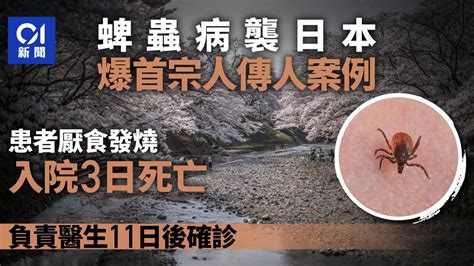 01
新聞

蜱蟲病襲日本
爆首宗人傳人案例

患者厭食發燒
入院3日死亡

負責醫生11日後確診